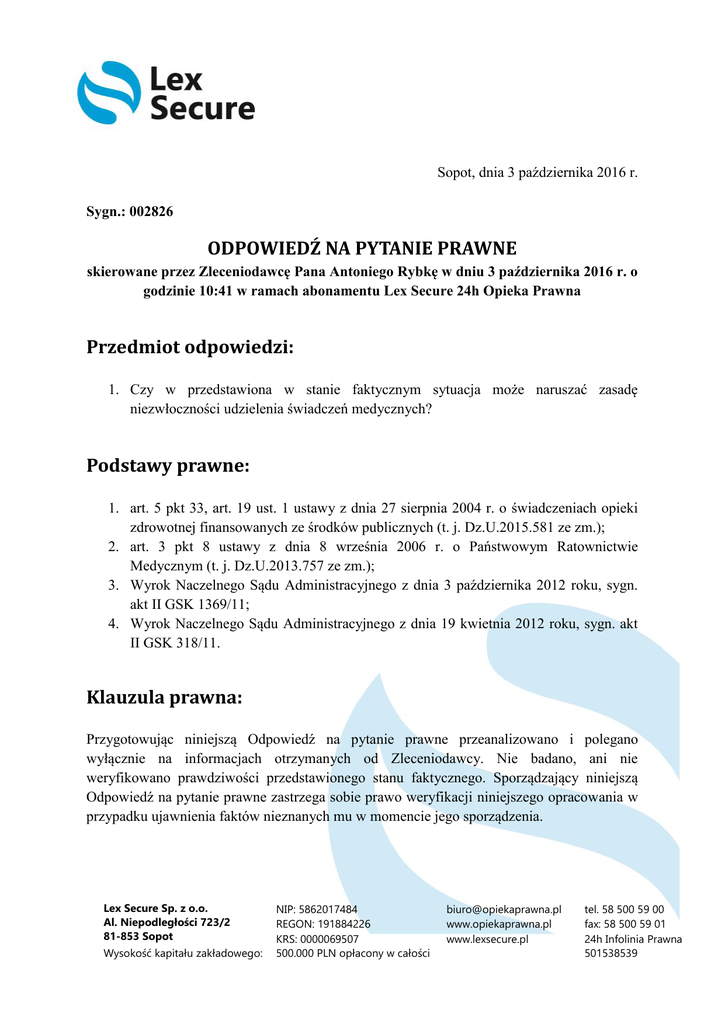 Lex Secure

Sopot, dnia 3 października 2016 r.

Sygn.: 002826

ODPOWIEDŹ NA PYTANIE PRAWNE

skierowane przez Zleceniodawcę Pana Antoniego Rybkę w dniu 3 października 2016 r. o godzinie 10:41 w ramach abonamentu Lex Secure 24h Opieka Prawna

Przedmiot odpowiedzi:

1. Czy w przedstawiona w stanie faktycznym sytuacja może naruszać zasadę niezwłoczności udzielenia świadczeń medycznych?

Podstawy prawne:

1. art. 5 pkt 33, art. 19 ust. 1 ustawy z dnia 27 sierpnia 2004 r. o świadczeniach opieki zdrowotnej finansowanych ze środków publicznych (t. j. Dz.U.2015.581 ze zm.);
2. art. 3 pkt 8 ustawy z dnia 8 września 2006 r. o Państwowym Ratownictwie Medycznym (t. j. Dz.U.2013.757 ze zm.);
3. Wyrok Naczelnego Sądu Administracyjnego z dnia 3 października 2012 roku, sygn. akt II GSK 1369/11;
4. Wyrok Naczelnego Sądu Administracyjnego z dnia 19 kwietnia 2012 roku, sygn. akt II GSK 318/11.

Klauzula prawna:

Przygotowując niniejszą Odpowiedź na pytanie prawne przeanalizowano i polegano wyłącznie na informacjach otrzymanych od Zleceniodawcy. Nie badano, ani nie weryfikowano prawdziwości przedstawionego stanu faktycznego. Sporządzający niniejszą Odpowiedź na pytanie prawne zastrzega sobie prawo weryfikacji niniejszego opracowania w przypadku ujawnienia faktów nieznanych mu w momencie jego sporządzenia.

Lex Secure Sp. z o.o.
Al. Niepodległości 723/2
81-853 Sopot
Wysokość kapitału zakładowego:

NIP: 5862017484
REGON: 191884226
KRS: 0000069507
500.000 PLN opłacony w całości

biuro@opiekaprawna.pl
www.opiekaprawna.pl
www.lexsecure.pl

tel. 58 500 59 00
fax: 58 500 59 01
24h Infolinia Prawna
501538539